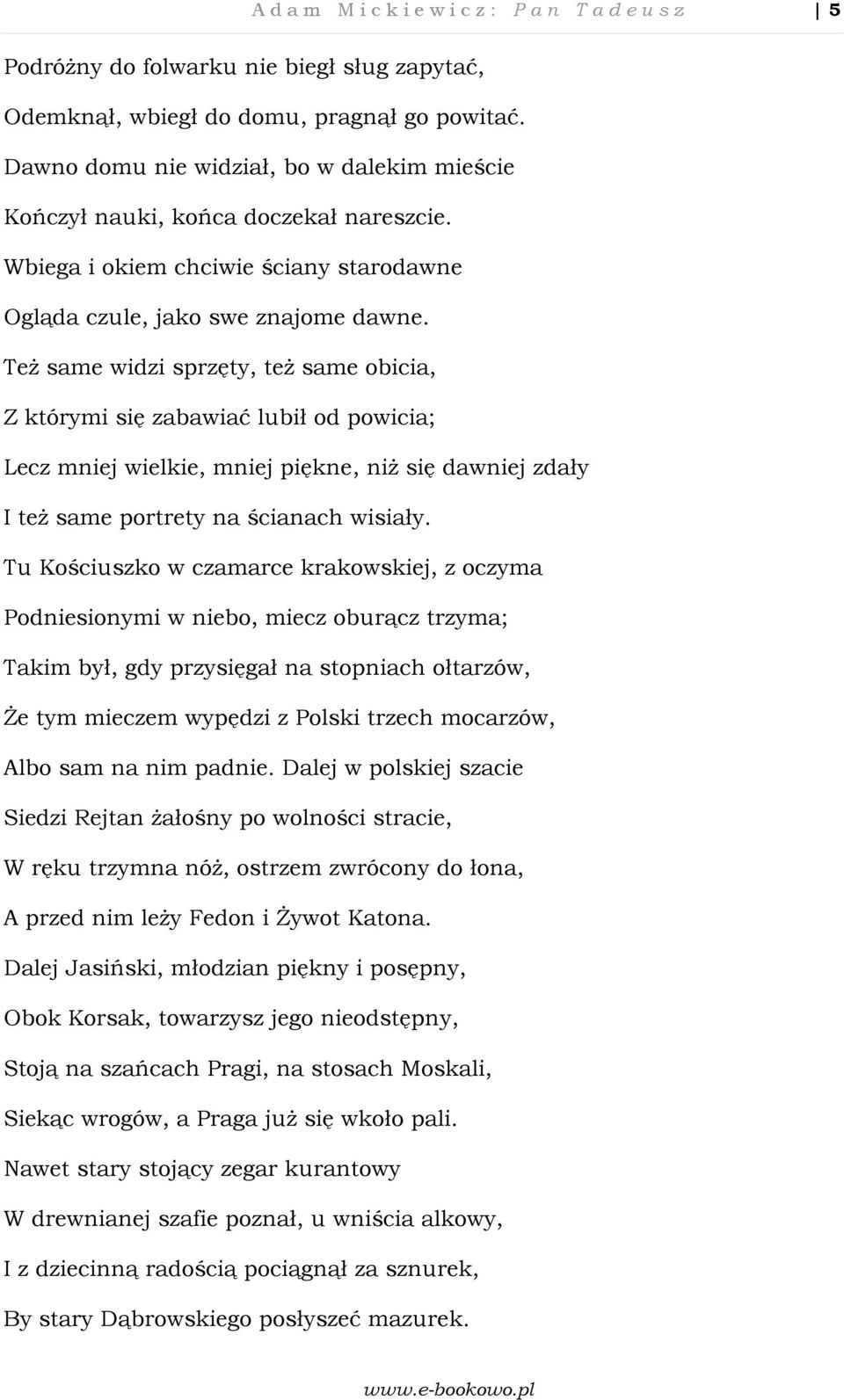 Adam Mickiewicz: Pan Tadeusz 5

Podróżny do folwarku nie biegł sług zapytać,
Odemknął, wbiegł do domu, pragnął go powitać.
Dawno domu nie widział, bo w dalekim mieście
Kończył nauki, końca doczekał nareszcie.
Wbiega i okiem chciwie ściany starodawne
Ogląda czule, jako swe znajome dawne.
Też same widzi sprzęty, też same obicia,
Z którymi się zabawiać lubił od powicia;
Lecz mniej wielkie, mniej piękne, niż się dawniej zdały
I też same portrety na ścianach wisiały.
Tu Kościuszko w czamarce krakowskiej, z oczyma
Podniesionymi w niebo, miecz oburącz trzyma;
Takim był, gdy przysięgał na stopniach ołtarzów,
Że tym mieczem wypędzi z Polski trzech mocarzów,
Albo sam na nim padnie. Dalej w polskiej szacie
Siedzi Rejtan żałośny po wolności stracie,
W ręku trzymna nóż, ostrzem zwrócony do łona,
A przed nim leży Fedon i Żywot Katona.
Dalej Jasiński, młodzian piękny i posępny,
Obok Korsak, towarzysz jego nieodstępny,
Stoją na szańcach Pragi, na stosach Moskali,
Siekąc wrogów, a Praga już się wkoło pali.
Nawet stary stojący zegar kurantowy
W drewnianej szafie poznał, u wniścia alkowy,
I z dziecinną radością pociągnął za sznurek,
By stary Dąbrowskiego posłyszeć mazurek.

www.e-bookowo.pl